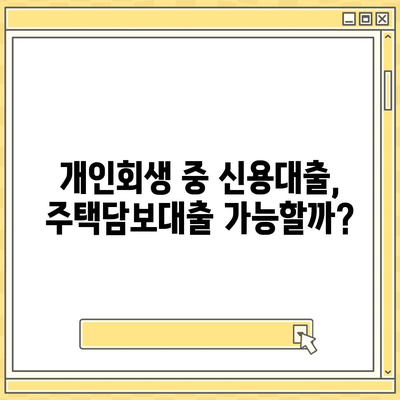 개인회생 중 신용대출,
주택담보대출 가능할까?